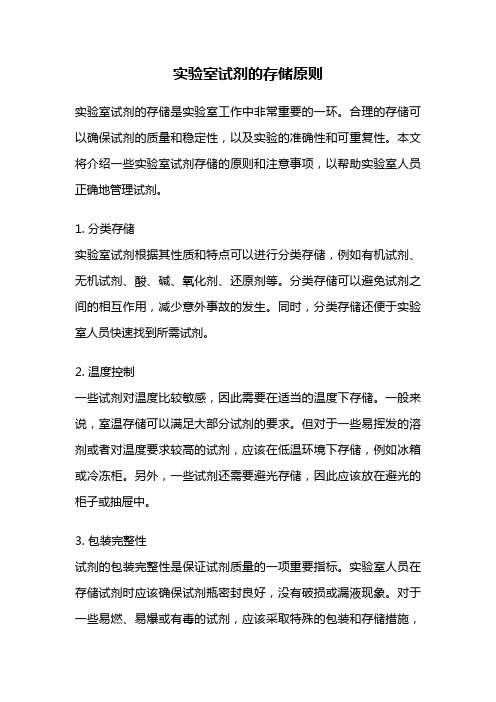 实验室试剂的存储原则

实验室试剂的存储是实验室工作中非常重要的一环。合理的存储可以确保试剂的质量和稳定性，以及实验的准确性和可重复性。本文将介绍一些实验室试剂存储的原则和注意事项，以帮助实验室人员正确地管理试剂。

1. 分类存储
实验室试剂根据其性质和特点可以进行分类存储，例如有机试剂、无机试剂、酸、碱、氧化剂、还原剂等。分类存储可以避免试剂之间的相互作用，减少意外事故的发生。同时，分类存储还便于实验室人员快速找到所需试剂。

2. 温度控制
一些试剂对温度比较敏感，因此需要在适当的温度下存储。一般来说，室温存储可以满足大部分试剂的要求。但对于一些易挥发的溶剂或者对温度要求较高的试剂，应该在低温环境下存储，例如冰箱或冷冻柜。另外，一些试剂还需要避光存储，因此应该放在避光的柜子或抽屉中。

3. 包装完整性
试剂的包装完整性是保证试剂质量的一项重要指标。实验室人员在存储试剂时应该确保试剂瓶密封良好，没有破损或漏液现象。对于一些易燃、易爆或有毒的试剂，应该采取特殊的包装和存储措施，